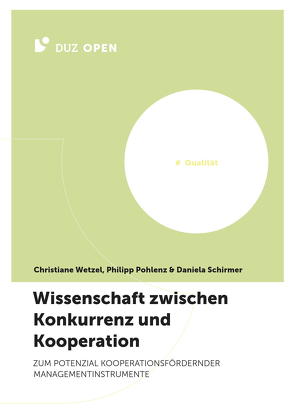 DUZ OPEN

# Qualität

Christiane Wetzel, Philipp Pohlenz & Daniela Schirmer

Wissenschaft zwischen Konkurrenz und Kooperation

ZUM POTENZIAL KOOPERATIONSFÖRDERNDER MANAGEMENTINSTRUMENTE